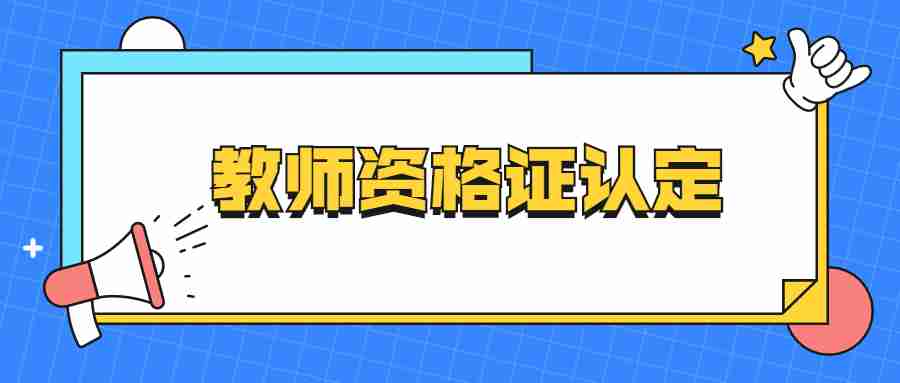 教师资格证认定